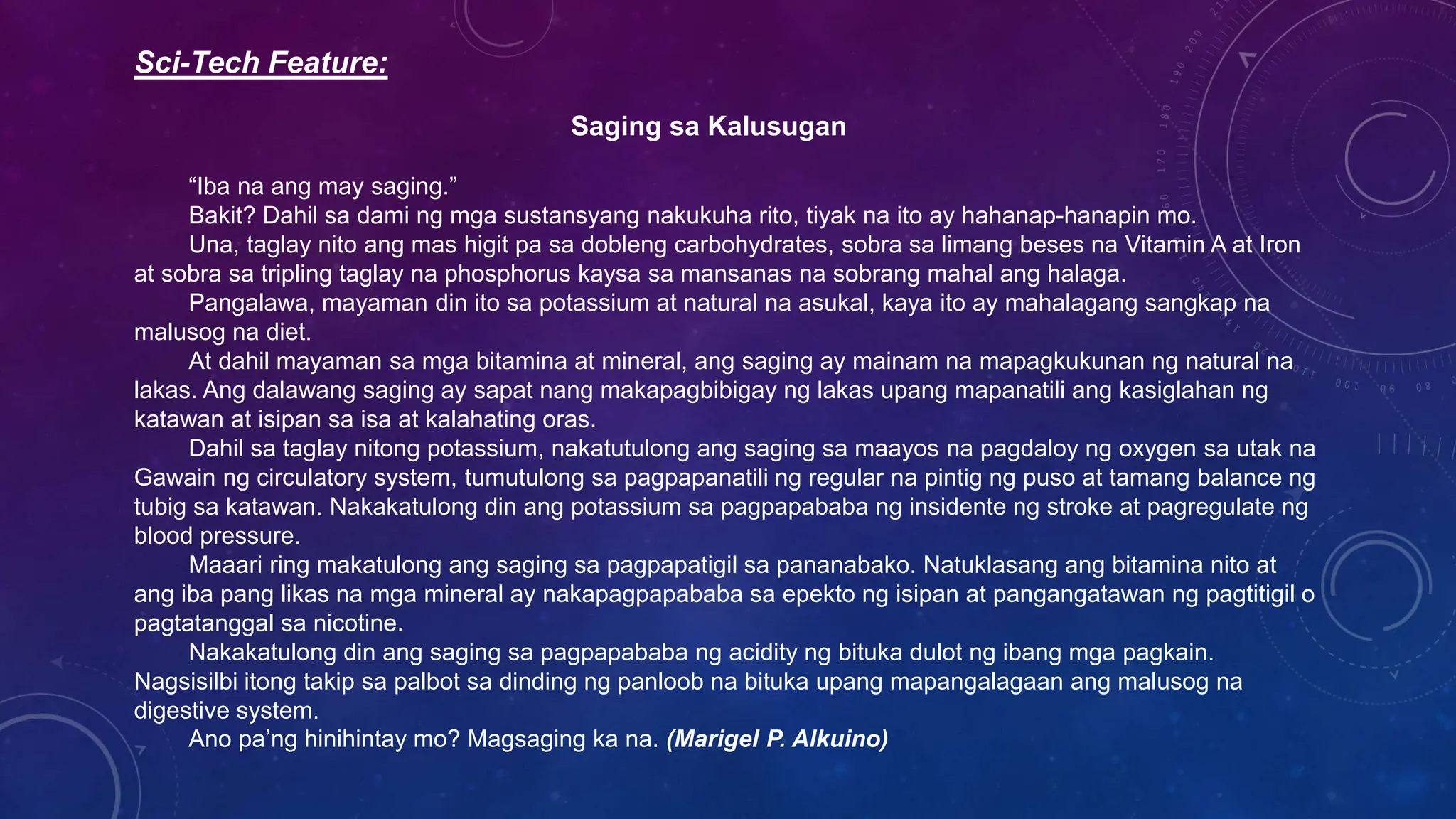 Sci-Tech Feature:

Saging sa Kalusugan

“Iba na ang may saging.”

Bakit? Dahil sa dami ng mga sustansyang nakukuha rito, tiyak na ito ay hahanap-hanapin mo.

Una, taglay nito ang mas higit pa sa dobleng carbohydrates, sobra sa limang beses na Vitamin A at Iron at sobra sa tripling taglay na phosphorus kaysa sa mansanas na sobrang mahal ang halaga.

Pangalawa, mayaman din ito sa potassium at natural na asukal, kaya ito ay mahalagang sangkap na malusog na diet.

At dahil mayaman sa mga bitamina at mineral, ang saging ay mainam na mapagkukunan ng natural na lakas. Ang dalawang saging ay sapat nang makapagbibigay ng lakas upang mapanatili ang kasiglahan ng katawan at isipan sa isa at kalahating oras.

Dahil sa taglay nitong potassium, nakatutulong ang saging sa maayos na pagdaloy ng oxygen sa utak na Gawain ng circulatory system, tumutulong sa pagpapanatili ng regular na pintig ng puso at tamang balance ng tubig sa katawan. Nakakatulong din ang potassium sa pagpapababa ng insidente ng stroke at pagregulate ng blood pressure.

Maaari ring makatulong ang saging sa pagpapatigil sa pananabako. Natuklasang ang bitamina nito at ang iba pang likas na mga mineral ay nakapagpapababa sa epekto ng isipan at pangangatawan ng pagtitigil o pagtatanggal sa nicotine.

Nakakatulong din ang saging sa pagpapababa ng acidity ng bituka dulot ng ibang mga pagkain. Nagsisilbi itong takip sa palbot sa dinding ng panloob na bituka upang mapangalagaan ang malusog na digestive system.

Ano pa’ng hinihintay mo? Magsaging ka na. (Marigel P. Alkuino)